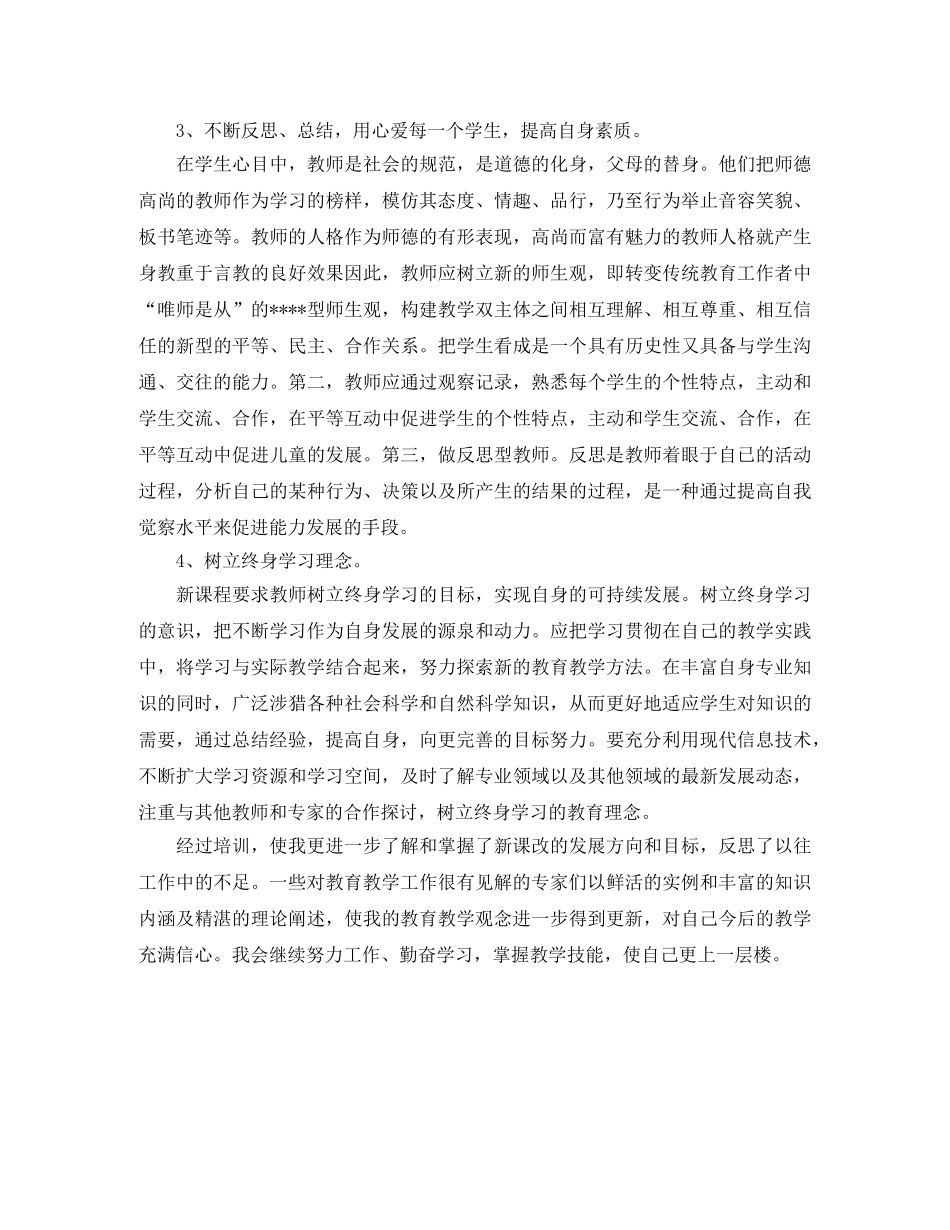 3、不断反思、总结，用心爱每一个学生，提高自身素质。

在学生心目中，教师是社会的规范，是道德的化身，父母的替身。他们把师德高尚的教师作为学习的榜样，模仿其态度、情趣、品行，乃至行为举止音容笑貌、板书笔迹等。教师的人格作为师德的有形表现，高尚而富有魅力的教师人格就产生身教重于言教的良好效果因此，教师应树立新的师生观，即转变传统教育工作者中“唯师是从”的****型师生观，构建教学双主体之间相互理解、相互尊重、相互信任的新型的平等、民主、合作关系。把学生看成是一个具有历史性又具备与学生沟通、交往的能力。第二，教师应通过观察记录，熟悉每个学生的个性特点，主动和学生交流、合作，在平等互动中促进学生的个性特点，主动和学生交流、合作，在平等互动中促进儿童的发展。第三，做反思型教师。反思是教师着眼于自己的活动过程，分析自己的某种行为、决策以及所产生的结果的过程，是一种通过提高自我觉察水平来促进能力发展的手段。

4、树立终身学习理念。

新课程要求教师树立终身学习的目标，实现自身的可持续发展。树立终身学习的意识，把不断学习作为自身发展的源泉和动力。应把学习贯彻在自己的教学实践中，将学习与实际教学结合起来，努力探索新的教育教学方法。在丰富自身专业知识的同时，广泛涉猎各种社会科学和自然科学知识，从而更好地适应学生对知识的需要，通过总结经验，提高自身，向更完善的目标努力。要充分利用现代信息技术，不断扩大学习资源和学习空间，及时了解专业领域以及其他领域的最新发展动态，注重与其他教师和专家的合作探讨，树立终身学习的教育理念。

经过培训，使我更进一步了解和掌握了新课改的发展方向和目标，反思了以往工作中的不足。一些对教育教学工作很有见解的专家们以鲜活的实例和丰富的知识内涵及精湛的理论阐述，使我的教育教学观念进一步得到更新，对自己今后的教学充满信心。我会继续努力工作、勤奋学习，掌握教学技能，使自己更上一层楼。